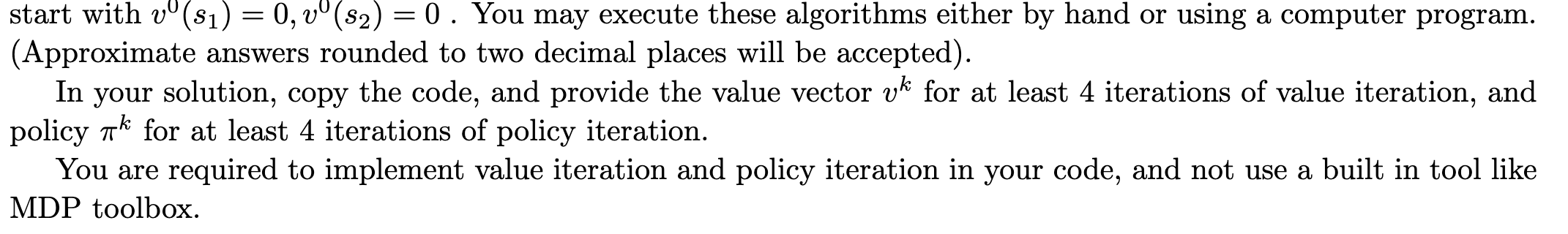 start with $v^0(s_1) = 0, v^0(s_2) = 0$ . You may execute these algorithms either by hand or using a computer program. (Approximate answers rounded to two decimal places will be accepted).

In your solution, copy the code, and provide the value vector $v^k$ for at least 4 iterations of value iteration, and policy $\pi^k$ for at least 4 iterations of policy iteration.

You are required to implement value iteration and policy iteration in your code, and not use a built in tool like MDP toolbox.